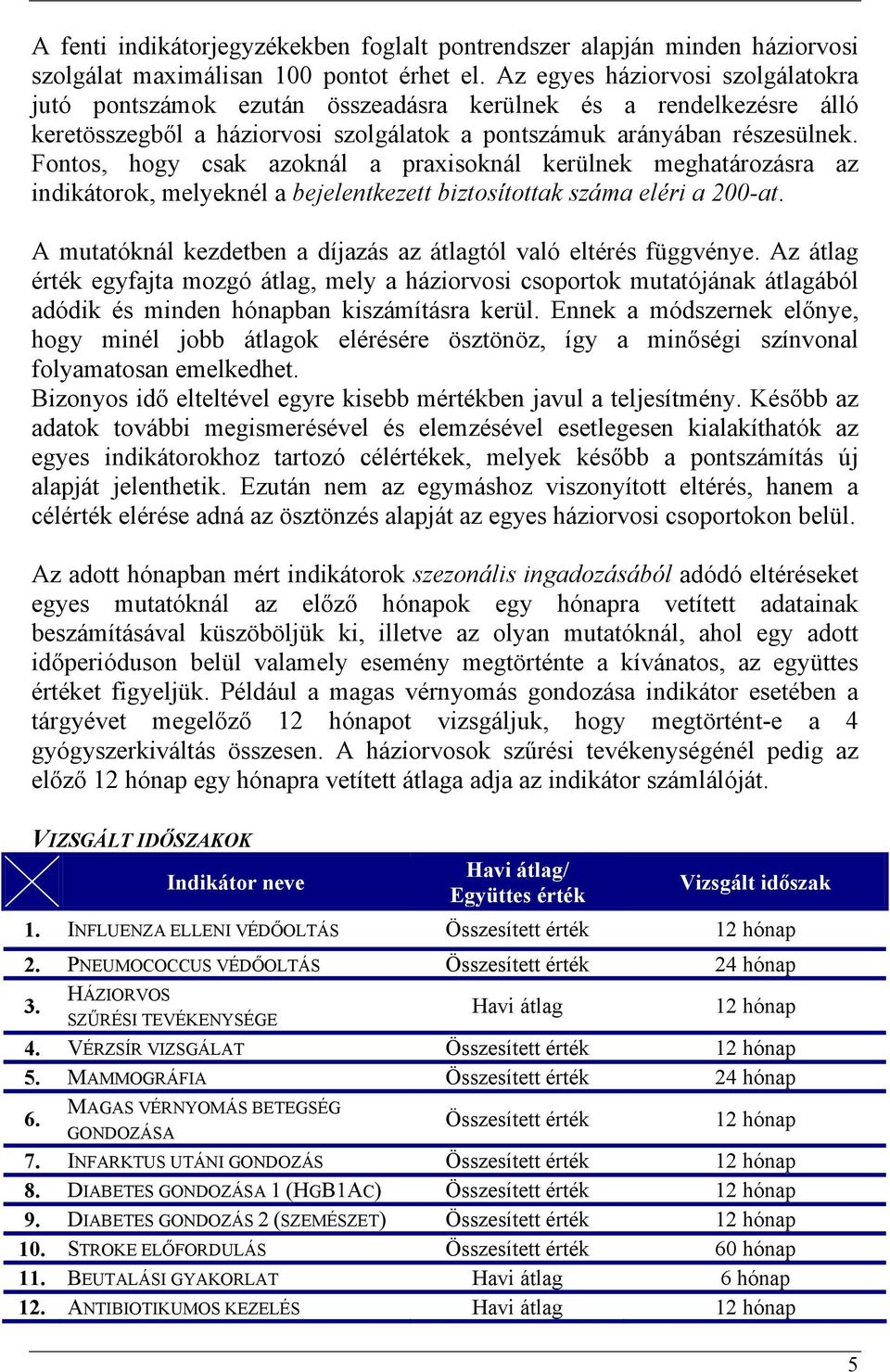 A fenti indikátorjegyzékekben foglalt pontrendszer alapján minden háziorvosi szolgálat maximálisan 100 pontot érhet el. Az egyes háziorvosi szolgálatokra jutó pontszámok ezután összeadásra kerülnek és a rendelkezésre álló keretösszegből a háziorvosi szolgálatok a pontszámuk arányában részesülnek. Fontos, hogy csak azoknál a praxisoknál kerülnek meghatározásra az indikátorok, melyeknél a bejelentkezett biztosítottak száma eléri a 200-at.

A mutatóknál kezdetben a díjazás az átlagtól való eltérés függvénye. Az átlag érték egyfajta mozgó átlag, mely a háziorvosi csoportok mutatójának átlagából adódik és minden hónapban kiszámításra kerül. Ennek a módszernek előnye, hogy minél jobb átlagok elérésére ösztönöz, így a minőségi színvonal folyamatosan emelkedhet.
Bizonyos idő elteltével egyre kisebb mértékben javul a teljesítmény. Később az adatok további megismerésével és elemzésével esetlegesen kialakíthatók az egyes indikátorokhoz tartozó célértékek, melyek később a pontszámítás új alapját jelenthetik. Ezután nem az egymáshoz viszonyított eltérés, hanem a célérték elérése adná az ösztönzés alapját az egyes háziorvosi csoportokon belül.

Az adott hónapban mért indikátorok szezonális ingadozásából adódó eltéréseket egyes mutatóknál az előző hónapok egy hónapra vetített adatainak beszámításával küszöböljük ki, illetve az olyan mutatóknál, ahol egy adott időperióduson belül valamely esemény megtörténte a kívánatos, az együttes értéket figyeljük. Például a magas vérnyomás gondozása indikátor esetében a tárgyévet megelőző 12 hónapot vizsgáljuk, hogy megtörtént-e a 4 gyógyszerkiváltás összesen. A háziorvosok szűrési tevékenységénél pedig az előző 12 hónap egy hónapra vetített átlaga adja az indikátor számlálóját.

VIZSGÁLT IDŐSZAKOK

| | Indikátor neve | Havi átlag/ Együttes érték | Vizsgált időszak |
|---|---|---|---|
| 1. | INFLUENZA ELLENI VÉDŐOLTÁS | Összesített érték | 12 hónap |
| 2. | PNEUMOCOCCUS VÉDŐOLTÁS | Összesített érték | 24 hónap |
| 3. | HÁZIORVOS SZŰRÉSI TEVÉKENYSÉGE | Havi átlag | 12 hónap |
| 4. | VÉRZSÍR VIZSGÁLAT | Összesített érték | 12 hónap |
| 5. | MAMMOGRÁFIA | Összesített érték | 24 hónap |
| 6. | MAGAS VÉRNYOMÁS BETEGSÉG GONDOZÁSA | Összesített érték | 12 hónap |
| 7. | INFARKTUS UTÁNI GONDOZÁS | Összesített érték | 12 hónap |
| 8. | DIABETES GONDOZÁSA 1 (HGB1AC) | Összesített érték | 12 hónap |
| 9. | DIABETES GONDOZÁS 2 (SZEMÉSZET) | Összesített érték | 12 hónap |
| 10. | STROKE ELŐFORDULÁS | Összesített érték | 60 hónap |
| 11. | BEUTALÁSI GYAKORLAT | Havi átlag | 6 hónap |
| 12. | ANTIBIOTIKUMOS KEZELÉS | Havi átlag | 12 hónap |

5